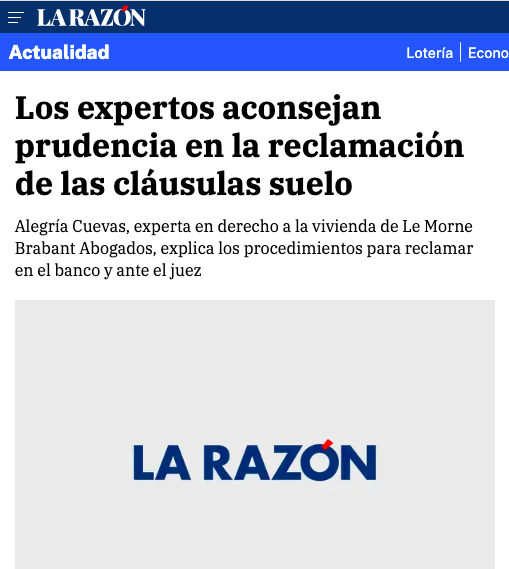 LA RAZÓN

Actualidad

Lotería | Econo

Los expertos aconsejan prudencia en la reclamación de las cláusulas suelo

Alegría Cuevas, experta en derecho a la vivienda de Le Morne Brabant Abogados, explica los procedimientos para reclamar en el banco y ante el juez

LA RAZÓN